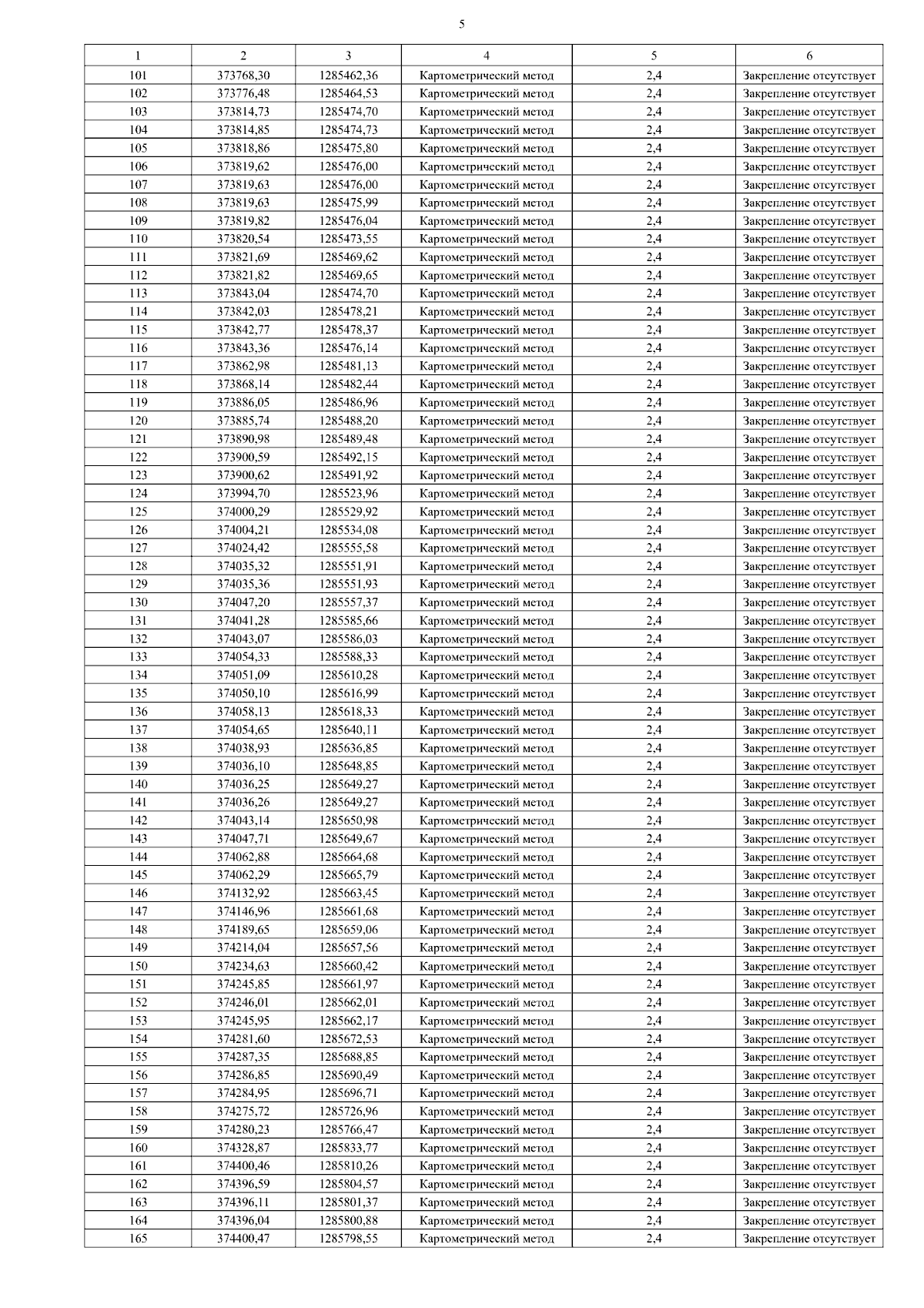 5

| 1 | 2 | 3 | 4 | 5 | 6 |
|---|---|---|---|---|---|
| 101 | 373768,30 | 1285462,36 | Картометрический метод | 2,4 | Закрепление отсутствует |
| 102 | 373776,48 | 1285464,53 | Картометрический метод | 2,4 | Закрепление отсутствует |
| 103 | 373814,73 | 1285474,70 | Картометрический метод | 2,4 | Закрепление отсутствует |
| 104 | 373814,85 | 1285474,73 | Картометрический метод | 2,4 | Закрепление отсутствует |
| 105 | 373818,86 | 1285475,80 | Картометрический метод | 2,4 | Закрепление отсутствует |
| 106 | 373819,62 | 1285476,00 | Картометрический метод | 2,4 | Закрепление отсутствует |
| 107 | 373819,63 | 1285476,00 | Картометрический метод | 2,4 | Закрепление отсутствует |
| 108 | 373819,63 | 1285475,99 | Картометрический метод | 2,4 | Закрепление отсутствует |
| 109 | 373819,82 | 1285476,04 | Картометрический метод | 2,4 | Закрепление отсутствует |
| 110 | 373820,54 | 1285473,55 | Картометрический метод | 2,4 | Закрепление отсутствует |
| 111 | 373821,69 | 1285469,62 | Картометрический метод | 2,4 | Закрепление отсутствует |
| 112 | 373821,82 | 1285469,65 | Картометрический метод | 2,4 | Закрепление отсутствует |
| 113 | 373843,04 | 1285474,70 | Картометрический метод | 2,4 | Закрепление отсутствует |
| 114 | 373842,03 | 1285478,21 | Картометрический метод | 2,4 | Закрепление отсутствует |
| 115 | 373842,77 | 1285478,37 | Картометрический метод | 2,4 | Закрепление отсутствует |
| 116 | 373843,36 | 1285476,14 | Картометрический метод | 2,4 | Закрепление отсутствует |
| 117 | 373862,98 | 1285481,13 | Картометрический метод | 2,4 | Закрепление отсутствует |
| 118 | 373868,14 | 1285482,44 | Картометрический метод | 2,4 | Закрепление отсутствует |
| 119 | 373886,05 | 1285486,96 | Картометрический метод | 2,4 | Закрепление отсутствует |
| 120 | 373885,74 | 1285488,20 | Картометрический метод | 2,4 | Закрепление отсутствует |
| 121 | 373890,98 | 1285489,48 | Картометрический метод | 2,4 | Закрепление отсутствует |
| 122 | 373900,59 | 1285492,15 | Картометрический метод | 2,4 | Закрепление отсутствует |
| 123 | 373900,62 | 1285491,92 | Картометрический метод | 2,4 | Закрепление отсутствует |
| 124 | 373994,70 | 1285523,96 | Картометрический метод | 2,4 | Закрепление отсутствует |
| 125 | 374000,29 | 1285529,92 | Картометрический метод | 2,4 | Закрепление отсутствует |
| 126 | 374004,21 | 1285534,08 | Картометрический метод | 2,4 | Закрепление отсутствует |
| 127 | 374024,42 | 1285555,58 | Картометрический метод | 2,4 | Закрепление отсутствует |
| 128 | 374035,32 | 1285551,91 | Картометрический метод | 2,4 | Закрепление отсутствует |
| 129 | 374035,36 | 1285551,93 | Картометрический метод | 2,4 | Закрепление отсутствует |
| 130 | 374047,20 | 1285557,37 | Картометрический метод | 2,4 | Закрепление отсутствует |
| 131 | 374041,28 | 1285585,66 | Картометрический метод | 2,4 | Закрепление отсутствует |
| 132 | 374043,07 | 1285586,03 | Картометрический метод | 2,4 | Закрепление отсутствует |
| 133 | 374054,33 | 1285588,33 | Картометрический метод | 2,4 | Закрепление отсутствует |
| 134 | 374051,09 | 1285610,28 | Картометрический метод | 2,4 | Закрепление отсутствует |
| 135 | 374050,10 | 1285616,99 | Картометрический метод | 2,4 | Закрепление отсутствует |
| 136 | 374058,13 | 1285618,33 | Картометрический метод | 2,4 | Закрепление отсутствует |
| 137 | 374054,65 | 1285640,11 | Картометрический метод | 2,4 | Закрепление отсутствует |
| 138 | 374038,93 | 1285636,85 | Картометрический метод | 2,4 | Закрепление отсутствует |
| 139 | 374036,10 | 1285648,85 | Картометрический метод | 2,4 | Закрепление отсутствует |
| 140 | 374036,25 | 1285649,27 | Картометрический метод | 2,4 | Закрепление отсутствует |
| 141 | 374036,26 | 1285649,27 | Картометрический метод | 2,4 | Закрепление отсутствует |
| 142 | 374043,14 | 1285650,98 | Картометрический метод | 2,4 | Закрепление отсутствует |
| 143 | 374047,71 | 1285649,67 | Картометрический метод | 2,4 | Закрепление отсутствует |
| 144 | 374062,88 | 1285664,68 | Картометрический метод | 2,4 | Закрепление отсутствует |
| 145 | 374062,29 | 1285665,79 | Картометрический метод | 2,4 | Закрепление отсутствует |
| 146 | 374132,92 | 1285663,45 | Картометрический метод | 2,4 | Закрепление отсутствует |
| 147 | 374146,96 | 1285661,68 | Картометрический метод | 2,4 | Закрепление отсутствует |
| 148 | 374189,65 | 1285659,06 | Картометрический метод | 2,4 | Закрепление отсутствует |
| 149 | 374214,04 | 1285657,56 | Картометрический метод | 2,4 | Закрепление отсутствует |
| 150 | 374234,63 | 1285660,42 | Картометрический метод | 2,4 | Закрепление отсутствует |
| 151 | 374245,85 | 1285661,97 | Картометрический метод | 2,4 | Закрепление отсутствует |
| 152 | 374246,01 | 1285662,01 | Картометрический метод | 2,4 | Закрепление отсутствует |
| 153 | 374245,95 | 1285662,17 | Картометрический метод | 2,4 | Закрепление отсутствует |
| 154 | 374281,60 | 1285672,53 | Картометрический метод | 2,4 | Закрепление отсутствует |
| 155 | 374287,35 | 1285688,85 | Картометрический метод | 2,4 | Закрепление отсутствует |
| 156 | 374286,85 | 1285690,49 | Картометрический метод | 2,4 | Закрепление отсутствует |
| 157 | 374284,95 | 1285696,71 | Картометрический метод | 2,4 | Закрепление отсутствует |
| 158 | 374275,72 | 1285726,96 | Картометрический метод | 2,4 | Закрепление отсутствует |
| 159 | 374280,23 | 1285766,47 | Картометрический метод | 2,4 | Закрепление отсутствует |
| 160 | 374328,87 | 1285833,77 | Картометрический метод | 2,4 | Закрепление отсутствует |
| 161 | 374400,46 | 1285810,26 | Картометрический метод | 2,4 | Закрепление отсутствует |
| 162 | 374396,59 | 1285804,57 | Картометрический метод | 2,4 | Закрепление отсутствует |
| 163 | 374396,11 | 1285801,37 | Картометрический метод | 2,4 | Закрепление отсутствует |
| 164 | 374396,04 | 1285800,88 | Картометрический метод | 2,4 | Закрепление отсутствует |
| 165 | 374400,47 | 1285798,55 | Картометрический метод | 2,4 | Закрепление отсутствует |